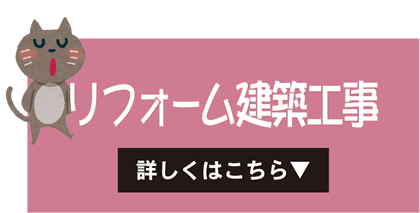 リフォーム建築工事

詳しくはこちら▼